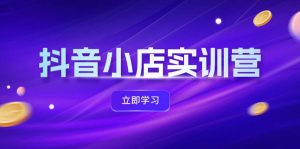 抖音小店实训营

立即学习